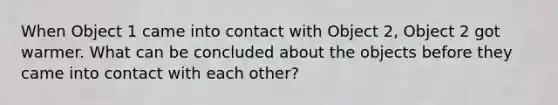 When Object 1 came into contact with Object 2, Object 2 got warmer. What can be concluded about the objects before they came into contact with each other?